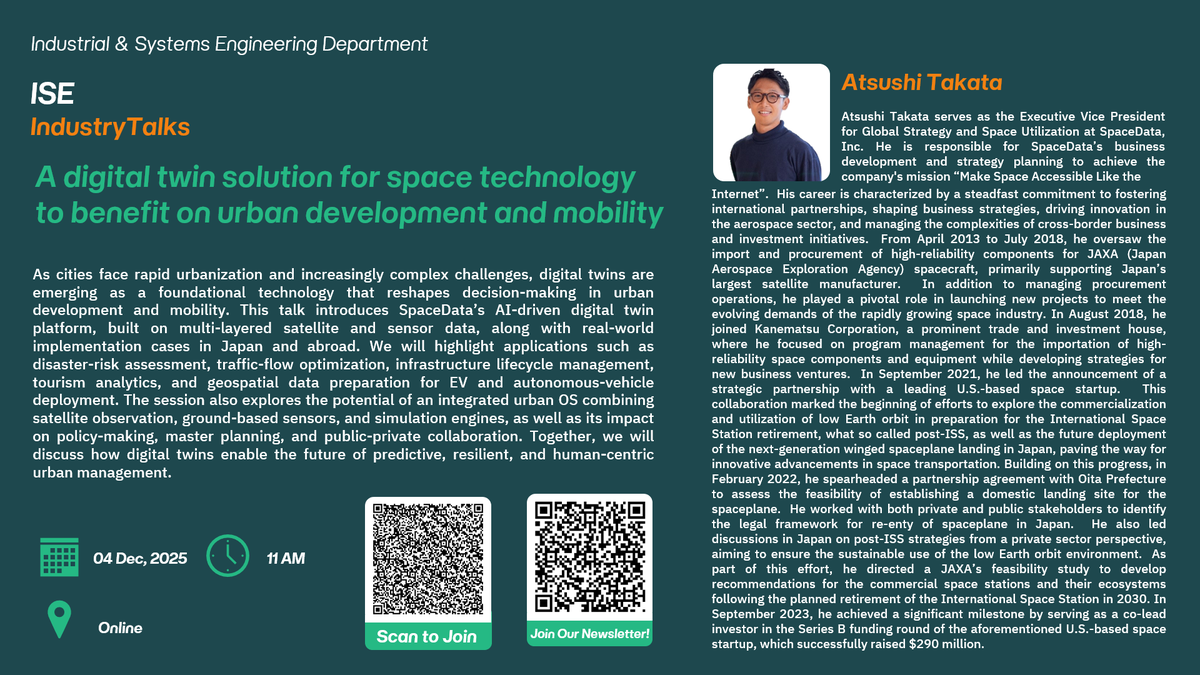 Industrial & Systems Engineering Department

ISE
IndustryTalks

A digital twin solution for space technology to benefit on urban development and mobility

As cities face rapid urbanization and increasingly complex challenges, digital twins are emerging as a foundational technology that reshapes decision-making in urban development and mobility. This talk introduces SpaceData's AI-driven digital twin platform, built on multi-layered satellite and sensor data, along with real-world implementation cases in Japan and abroad. We will highlight applications such as disaster-risk assessment, traffic-flow optimization, infrastructure lifecycle management, tourism analytics, and geospatial data preparation for EV and autonomous-vehicle deployment. The session also explores the potential of an integrated urban OS combining satellite observation, ground-based sensors, and simulation engines, as well as its impact on policy-making, master planning, and public-private collaboration. Together, we will discuss how digital twins enable the future of predictive, resilient, and human-centric urban management.

04 Dec, 2025

11 AM

Online

Scan to Join

Join Our Newsletter!

Atsushi Takata

Atsushi Takata serves as the Executive Vice President for Global Strategy and Space Utilization at SpaceData, Inc. He is responsible for SpaceData's business development and strategy planning to achieve the company's mission "Make Space Accessible Like the Internet". His career is characterized by a steadfast commitment to fostering international partnerships, shaping business strategies, driving innovation in the aerospace sector, and managing the complexities of cross-border business and investment initiatives. From April 2013 to July 2018, he oversaw the import and procurement of high-reliability components for JAXA (Japan Aerospace Exploration Agency) spacecraft, primarily supporting Japan's largest satellite manufacturer. In addition to managing procurement operations, he played a pivotal role in launching new projects to meet the evolving demands of the rapidly growing space industry. In August 2018, he joined Kanematsu Corporation, a prominent trade and investment house, where he focused on program management for the importation of high-reliability space components and equipment while developing strategies for new business ventures. In September 2021, he led the announcement of a strategic partnership with a leading U.S.-based space startup. This collaboration marked the beginning of efforts to explore the commercialization and utilization of low Earth orbit in preparation for the International Space Station retirement, what so called post-ISS, as well as the future deployment of the next-generation winged spaceplane landing in Japan, paving the way for innovative advancements in space transportation. Building on this progress, in February 2022, he spearheaded a partnership agreement with Oita Prefecture to assess the feasibility of establishing a domestic landing site for the spaceplane. He worked with both private and public stakeholders to identify the legal framework for re-enty of spaceplane in Japan. He also led discussions in Japan on post-ISS strategies from a private sector perspective, aiming to ensure the sustainable use of the low Earth orbit environment. As part of this effort, he directed a JAXA's feasibility study to develop recommendations for the commercial space stations and their ecosystems following the planned retirement of the International Space Station in 2030. In September 2023, he achieved a significant milestone by serving as a co-lead investor in the Series B funding round of the aforementioned U.S.-based space startup, which successfully raised $290 million.